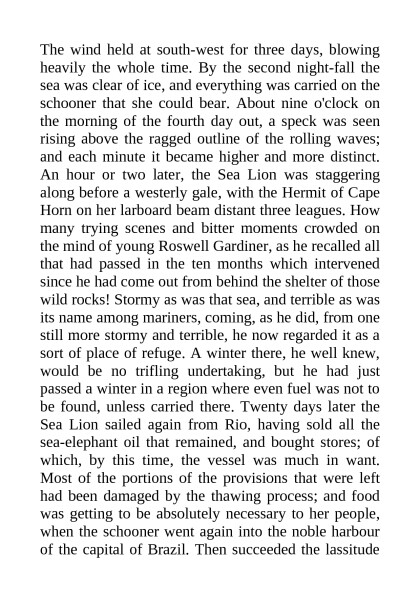 The wind held at south-west for three days, blowing heavily the whole time. By the second night-fall the sea was clear of ice, and everything was carried on the schooner that she could bear. About nine o'clock on the morning of the fourth day out, a speck was seen rising above the ragged outline of the rolling waves; and each minute it became higher and more distinct. An hour or two later, the Sea Lion was staggering along before a westerly gale, with the Hermit of Cape Horn on her larboard beam distant three leagues. How many trying scenes and bitter moments crowded on the mind of young Roswell Gardiner, as he recalled all that had passed in the ten months which intervened since he had come out from behind the shelter of those wild rocks! Stormy as was that sea, and terrible as was its name among mariners, coming, as he did, from one still more stormy and terrible, he now regarded it as a sort of place of refuge. A winter there, he well knew, would be no trifling undertaking, but he had just passed a winter in a region where even fuel was not to be found, unless carried there. Twenty days later the Sea Lion sailed again from Rio, having sold all the sea-elephant oil that remained, and bought stores; of which, by this time, the vessel was much in want. Most of the portions of the provisions that were left had been damaged by the thawing process; and food was getting to be absolutely necessary to her people, when the schooner went again into the noble harbour of the capital of Brazil. Then succeeded the lassitude